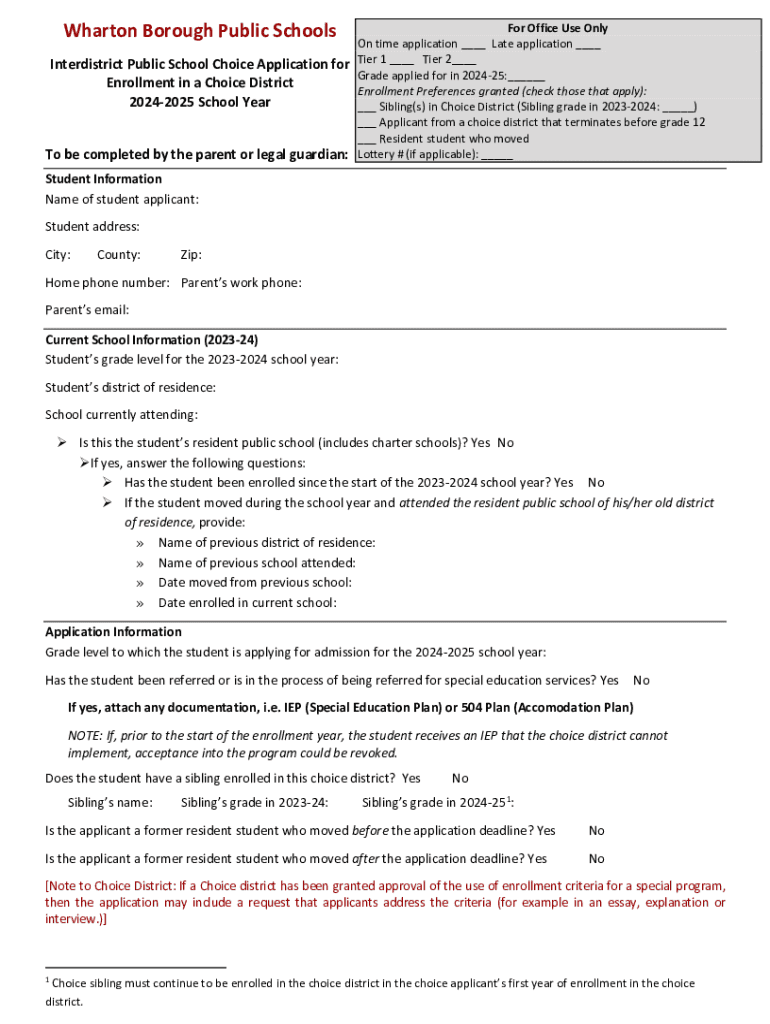 Wharton Borough Public Schools

Interdistrict Public School Choice Application for Enrollment in a Choice District
2024-2025 School Year

To be completed by the parent or legal guardian:

For Office Use Only
On time application ____ Late application ____
Tier 1 ____ Tier 2____
Grade applied for in 2024-25:______
Enrollment Preferences granted (check those that apply):
___ Sibling(s) in Choice District (Sibling grade in 2023-2024: _____)
___ Applicant from a choice district that terminates before grade 12
___ Resident student who moved
Lottery # (if applicable): _____

Student Information
Name of student applicant:

Student address:

City: County: Zip:

Home phone number: Parent's work phone:

Parent's email:

Current School Information (2023-24)
Student's grade level for the 2023-2024 school year:

Student's district of residence:

School currently attending:

➢ Is this the student's resident public school (includes charter schools)? Yes No
➢If yes, answer the following questions:
➢ Has the student been enrolled since the start of the 2023-2024 school year? Yes No
➢ If the student moved during the school year and attended the resident public school of his/her old district of residence, provide:
» Name of previous district of residence:
» Name of previous school attended:
» Date moved from previous school:
» Date enrolled in current school:

Application Information
Grade level to which the student is applying for admission for the 2024-2025 school year:

Has the student been referred or is in the process of being referred for special education services? Yes No

If yes, attach any documentation, i.e. IEP (Special Education Plan) or 504 Plan (Accomodation Plan)

NOTE: If, prior to the start of the enrollment year, the student receives an IEP that the choice district cannot implement, acceptance into the program could be revoked.

Does the student have a sibling enrolled in this choice district? Yes No

Sibling's name: Sibling's grade in 2023-24: Sibling's grade in 2024-25$^1$:

Is the applicant a former resident student who moved before the application deadline? Yes No

Is the applicant a former resident student who moved after the application deadline? Yes No

[Note to Choice District: If a Choice district has been granted approval of the use of enrollment criteria for a special program, then the application may include a request that applicants address the criteria (for example in an essay, explanation or interview.)]

$^1$ Choice sibling must continue to be enrolled in the choice district in the choice applicant's first year of enrollment in the choice district.